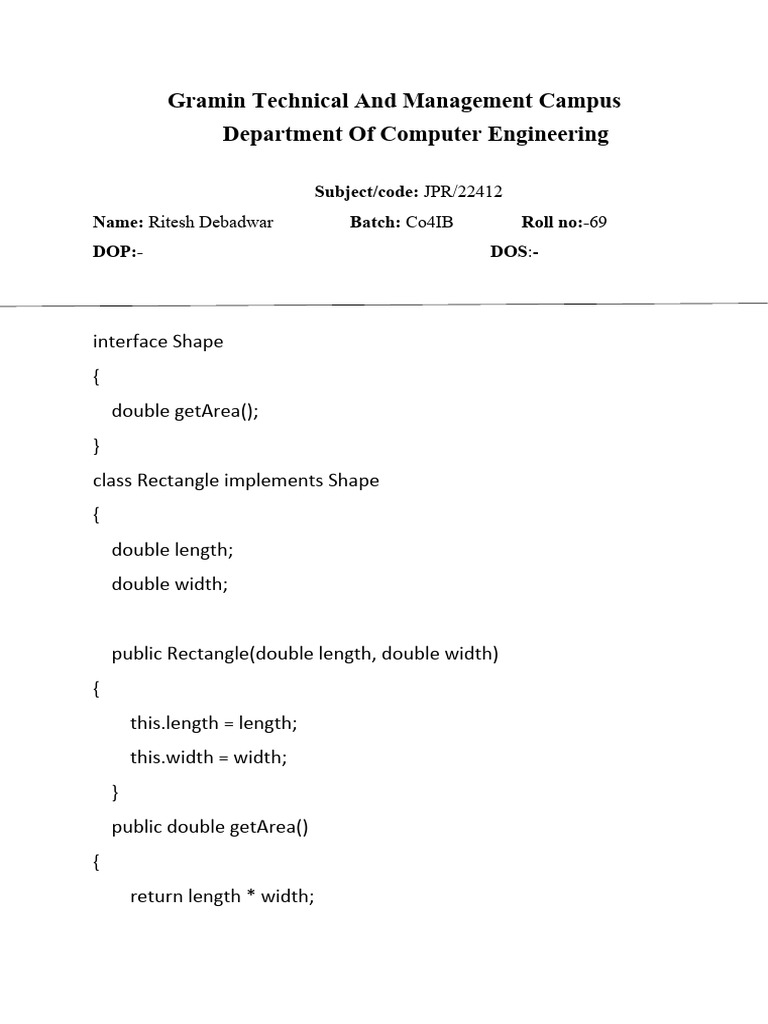 Gramin Technical And Management Campus
Department Of Computer Engineering

Subject/code: JPR/22412

Name: Ritesh Debadwar Batch: Co4IB Roll no:-69

DOP:- DOS:-

interface Shape
{
double getArea();
}
class Rectangle implements Shape
{
double length;
double width;

public Rectangle(double length, double width)
{
this.length = length;
this.width = width;
}
public double getArea()
{
return length * width;